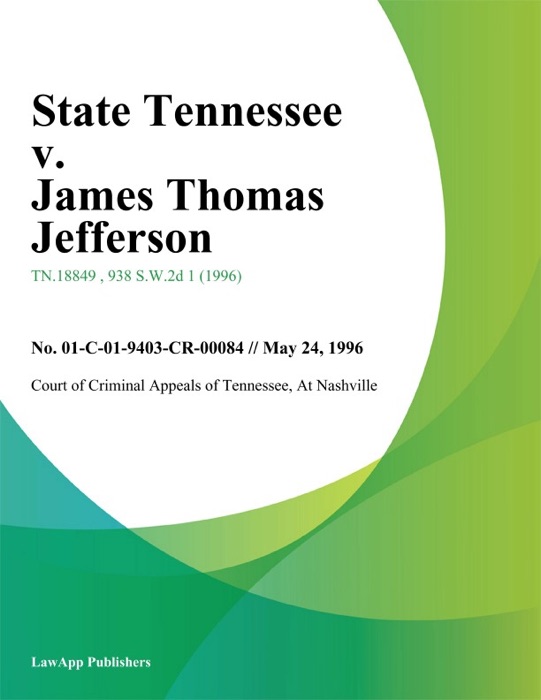 State Tennessee v. James Thomas Jefferson

TN.18849 , 938 S.W.2d 1 (1996)

No. 01-C-01-9403-CR-00084 // May 24, 1996

Court of Criminal Appeals of Tennessee, At Nashville

LawApp Publishers